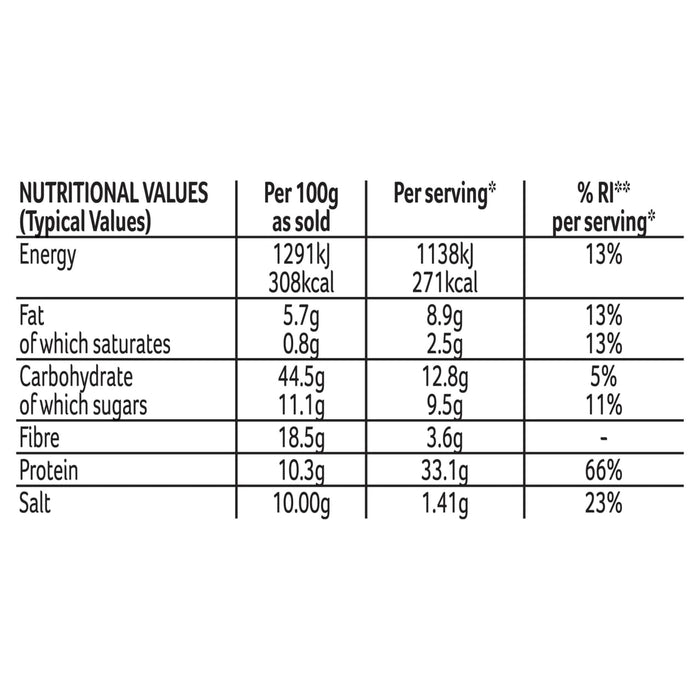 | NUTRITIONAL VALUES (Typical Values) | Per 100g as sold | Per serving* | % RI** per serving* |
|---|---|---|---|
| Energy | 1291kJ 308kcal | 1138kJ 271kcal | 13% |
| Fat of which saturates | 5.7g 0.8g | 8.9g 2.5g | 13% 13% |
| Carbohydrate of which sugars | 44.5g 11.1g | 12.8g 9.5g | 5% 11% |
| Fibre | 18.5g | 3.6g | - |
| Protein | 10.3g | 33.1g | 66% |
| Salt | 10.00g | 1.41g | 23% |